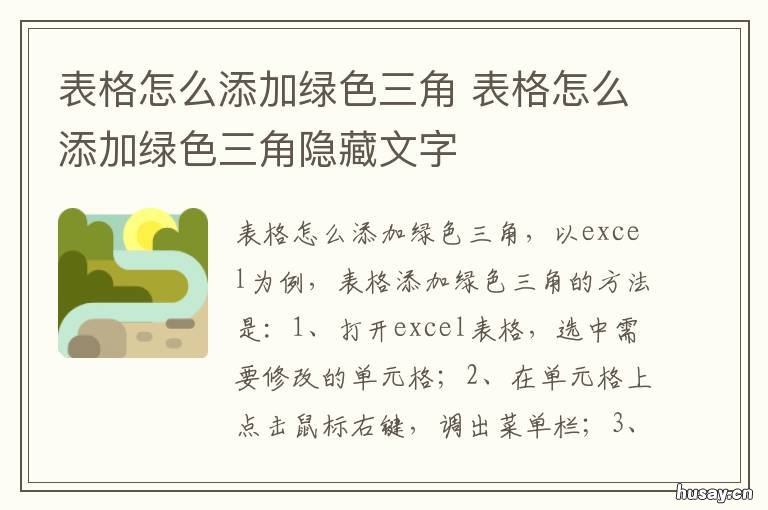 表格怎么添加绿色三角 表格怎么添加绿色三角隐藏文字

表格怎么添加绿色三角，以excel为例，表格添加绿色三角的方法是：1、打开excel表格，选中需要修改的单元格；2、在单元格上点击鼠标右键，调出菜单栏；3、

husay.cn